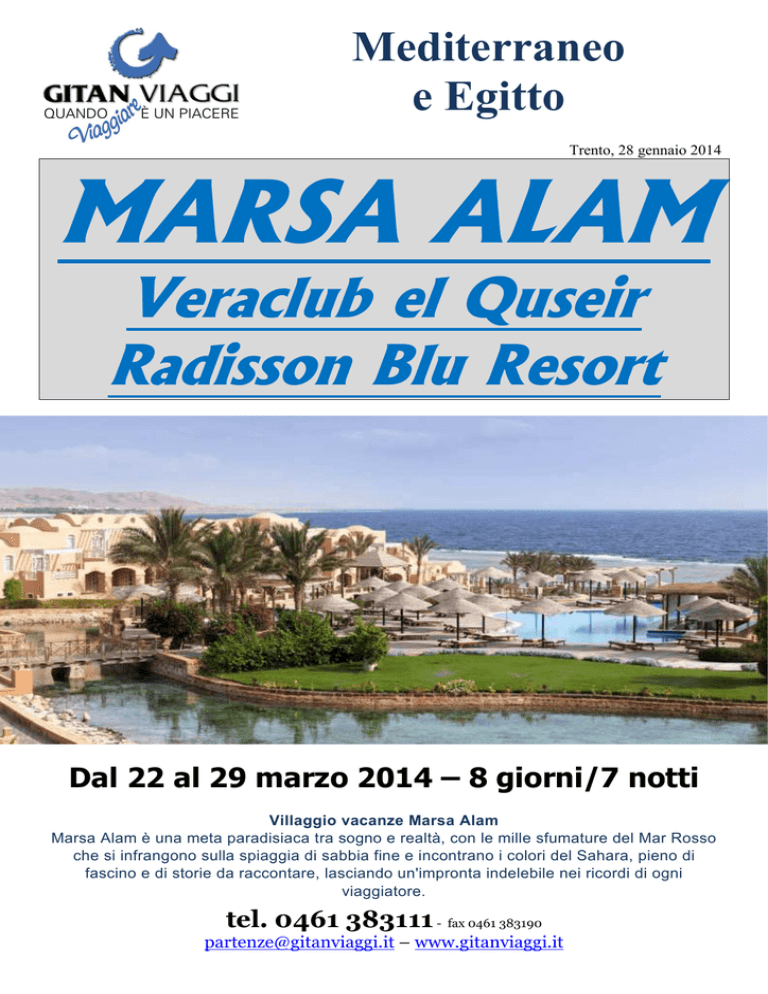 GITAN VIAGGI
QUANDO Viaggiare È UN PIACERE

Mediterraneo e Egitto

Trento, 28 gennaio 2014

MARSA ALAM

Veraclub el Quseir
Radisson Blu Resort

Dal 22 al 29 marzo 2014 – 8 giorni/7 notti

Villaggio vacanze Marsa Alam

Marsa Alam è una meta paradisiaca tra sogno e realtà, con le mille sfumature del Mar Rosso che si infrangono sulla spiaggia di sabbia fine e incontrano i colori del Sahara, pieno di fascino e di storie da raccontare, lasciando un'impronta indelebile nei ricordi di ogni viaggiatore.

tel. 0461 383111 - fax 0461 383190
partenze@gitanviaggi.it – www.gitanviaggi.it